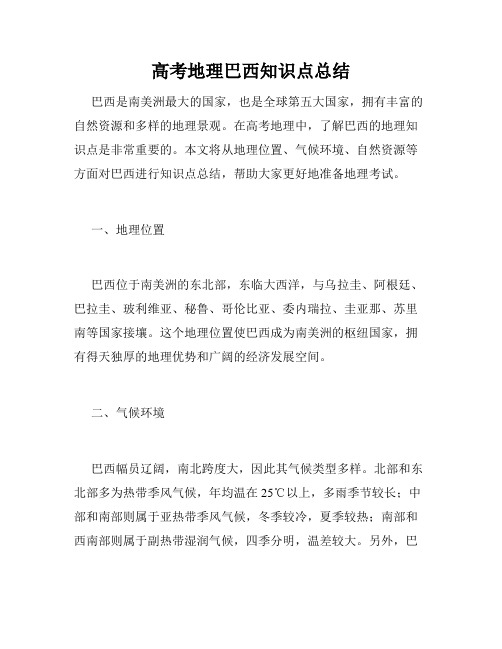 高考地理巴西知识点总结

巴西是南美洲最大的国家，也是全球第五大国家，拥有丰富的自然资源和多样的地理景观。在高考地理中，了解巴西的地理知识点是非常重要的。本文将从地理位置、气候环境、自然资源等方面对巴西进行知识点总结，帮助大家更好地准备地理考试。

一、地理位置

巴西位于南美洲的东北部，东临大西洋，与乌拉圭、阿根廷、巴拉圭、玻利维亚、秘鲁、哥伦比亚、委内瑞拉、圭亚那、苏里南等国家接壤。这个地理位置使巴西成为南美洲的枢纽国家，拥有得天独厚的地理优势和广阔的经济发展空间。

二、气候环境

巴西幅员辽阔，南北跨度大，因此其气候类型多样。北部和东北部多为热带季风气候，年均温在25℃以上，多雨季节较长；中部和南部则属于亚热带季风气候，冬季较冷，夏季较热；南部和西南部则属于副热带湿润气候，四季分明，温差较大。另外，巴